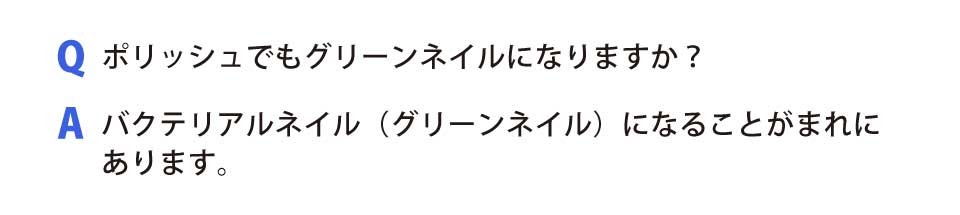 Q ポリッシュでもグリーンネイルになりますか？

A バクテリアルネイル（グリーンネイル）になることがまれにあります。